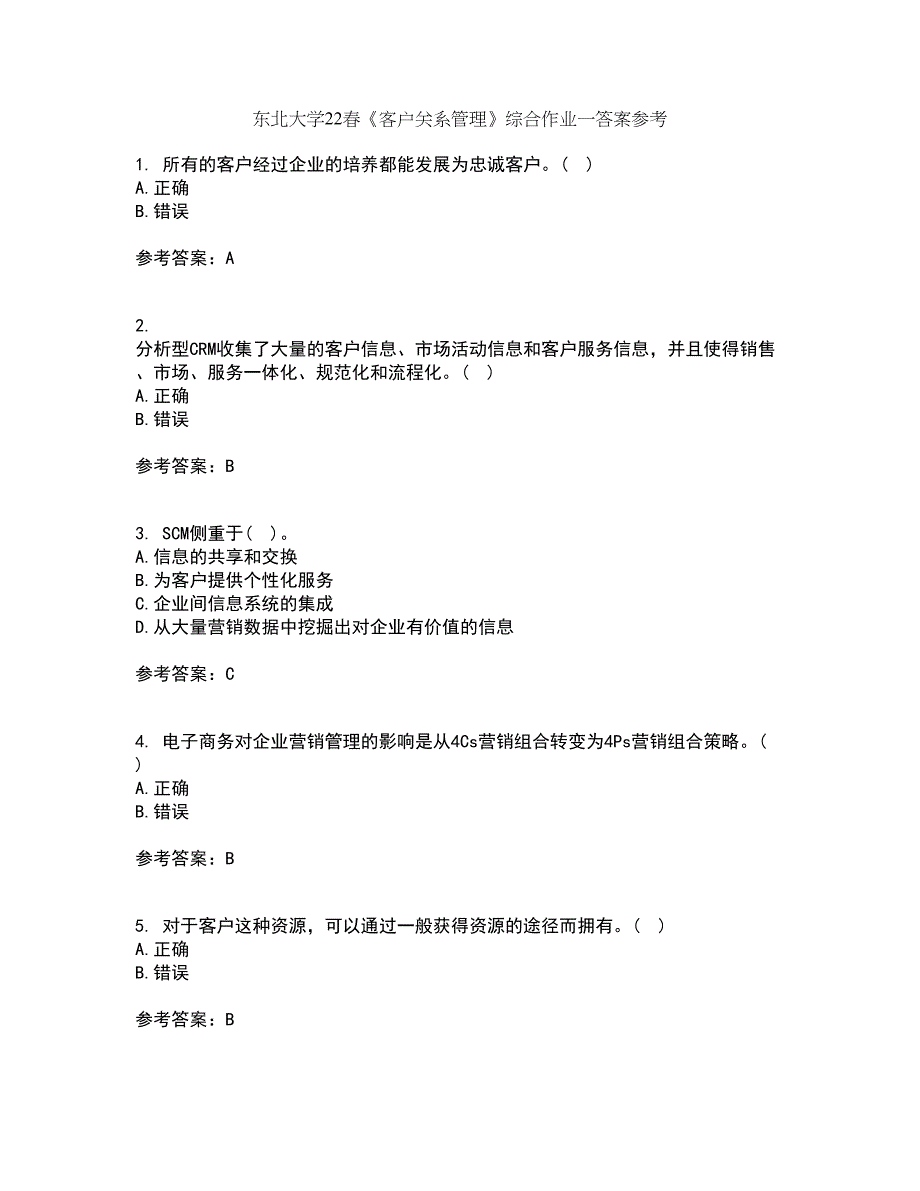 东北大学22春《客户关系管理》综合作业一答案参考

1. 所有的客户经过企业的培养都能发展为忠诚客户。（ ）
A.正确
B.错误

参考答案：A

2.
分析型CRM收集了大量的客户信息、市场活动信息和客户服务信息，并且使得销售、市场、服务一体化、规范化和流程化。（ ）
A.正确
B.错误

参考答案：B

3. SCM侧重于（ ）。
A.信息的共享和交换
B.为客户提供个性化服务
C.企业间信息系统的集成
D.从大量营销数据中挖掘出对企业有价值的信息

参考答案：C

4. 电子商务对企业营销管理的影响是从4Cs营销组合转变为4Ps营销组合策略。（ ）
A.正确
B.错误

参考答案：B

5. 对于客户这种资源，可以通过一般获得资源的途径而拥有。（ ）
A.正确
B.错误

参考答案：B